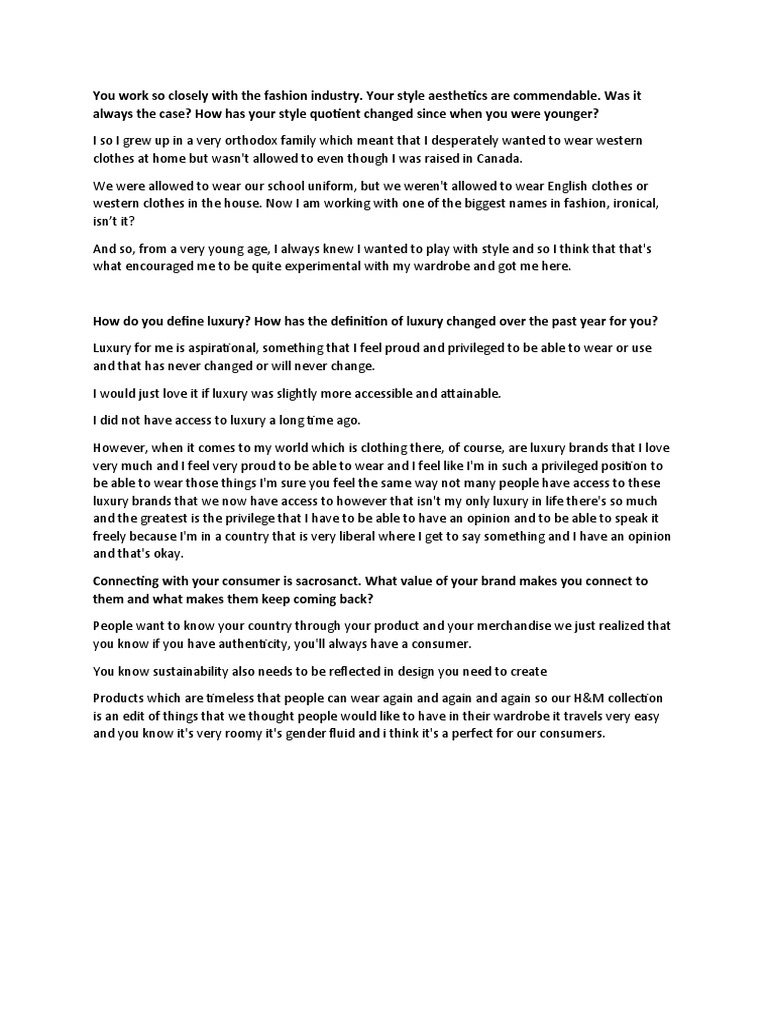 You work so closely with the fashion industry. Your style aesthetics are commendable. Was it always the case? How has your style quotient changed since when you were younger?

I so I grew up in a very orthodox family which meant that I desperately wanted to wear western clothes at home but wasn't allowed to even though I was raised in Canada.

We were allowed to wear our school uniform, but we weren't allowed to wear English clothes or western clothes in the house. Now I am working with one of the biggest names in fashion, ironical, isn't it?

And so, from a very young age, I always knew I wanted to play with style and so I think that that's what encouraged me to be quite experimental with my wardrobe and got me here.

How do you define luxury? How has the definition of luxury changed over the past year for you?

Luxury for me is aspirational, something that I feel proud and privileged to be able to wear or use and that has never changed or will never change.

I would just love it if luxury was slightly more accessible and attainable.

I did not have access to luxury a long time ago.

However, when it comes to my world which is clothing there, of course, are luxury brands that I love very much and I feel very proud to be able to wear and I feel like I'm in such a privileged position to be able to wear those things I'm sure you feel the same way not many people have access to these luxury brands that we now have access to however that isn't my only luxury in life there's so much and the greatest is the privilege that I have to be able to have an opinion and to be able to speak it freely because I'm in a country that is very liberal where I get to say something and I have an opinion and that's okay.

Connecting with your consumer is sacrosanct. What value of your brand makes you connect to them and what makes them keep coming back?

People want to know your country through your product and your merchandise we just realized that you know if you have authenticity, you'll always have a consumer.

You know sustainability also needs to be reflected in design you need to create

Products which are timeless that people can wear again and again and again so our H&M collection is an edit of things that we thought people would like to have in their wardrobe it travels very easy and you know it's very roomy it's gender fluid and i think it's a perfect for our consumers.